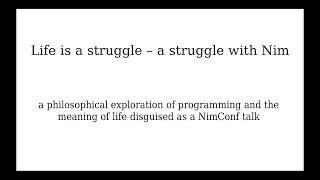 Life is a struggle – a struggle with Nim

a philosophical exploration of programming and the meaning of life disguised as a NimConf talk